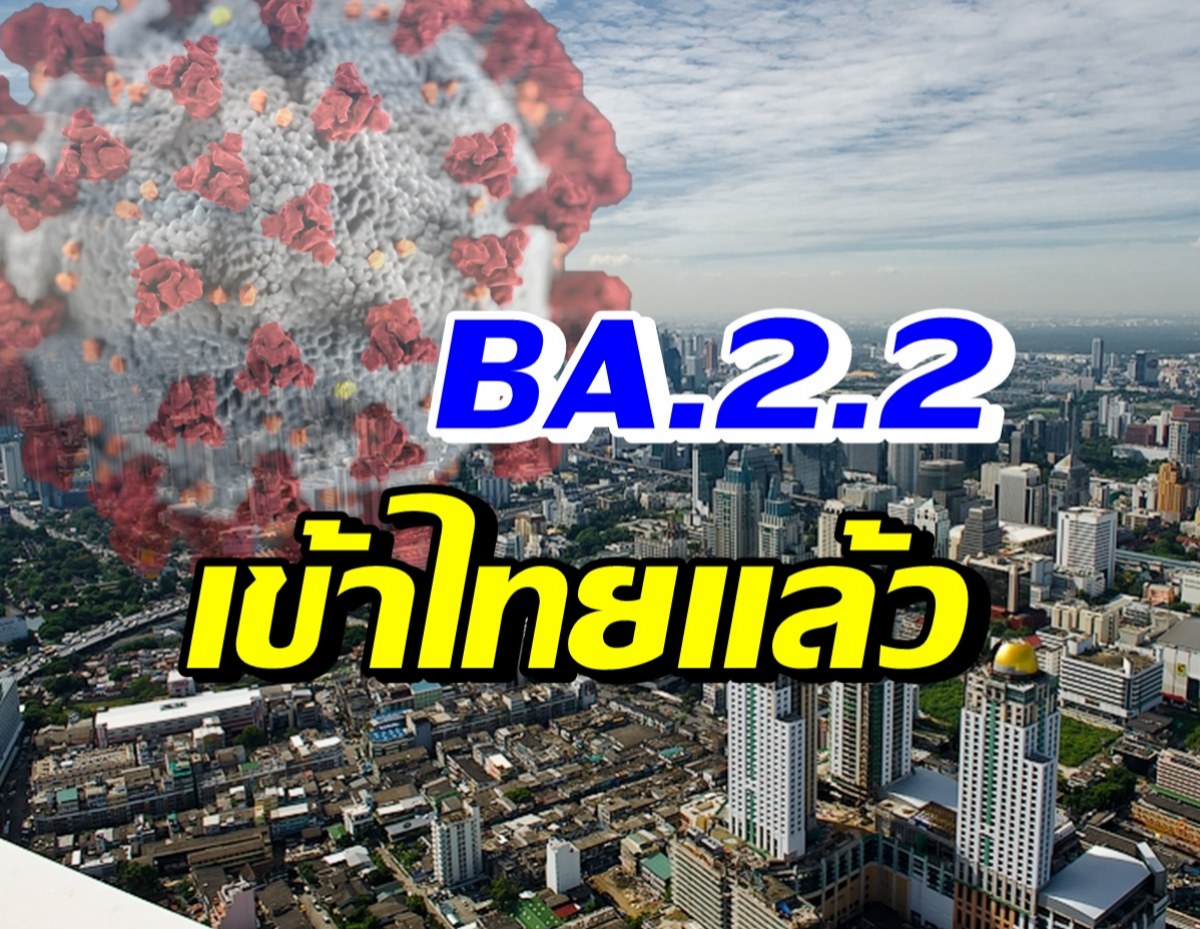 BA.2.2

เข้าไทยแล้ว